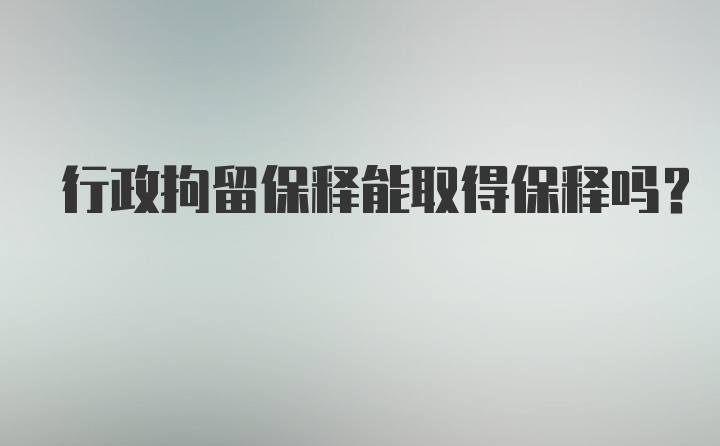 行政拘留保释能取得保释吗?